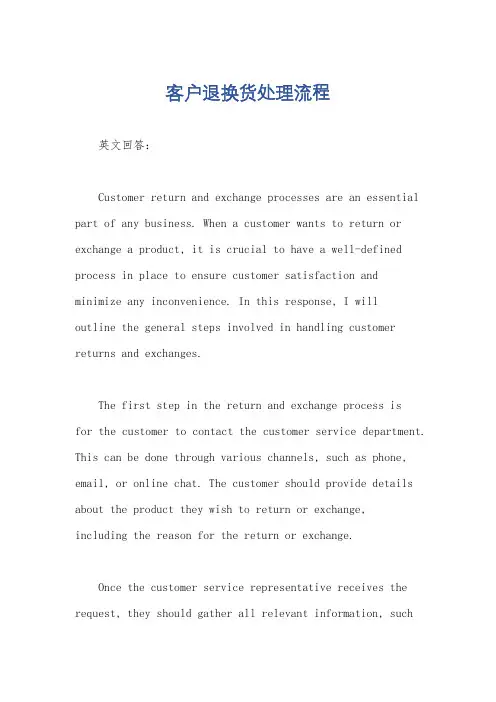 客户退换货处理流程

英文回答：

Customer return and exchange processes are an essential part of any business. When a customer wants to return or exchange a product, it is crucial to have a well-defined process in place to ensure customer satisfaction and minimize any inconvenience. In this response, I will outline the general steps involved in handling customer returns and exchanges.

The first step in the return and exchange process is for the customer to contact the customer service department. This can be done through various channels, such as phone, email, or online chat. The customer should provide details about the product they wish to return or exchange, including the reason for the return or exchange.

Once the customer service representative receives the request, they should gather all relevant information, such